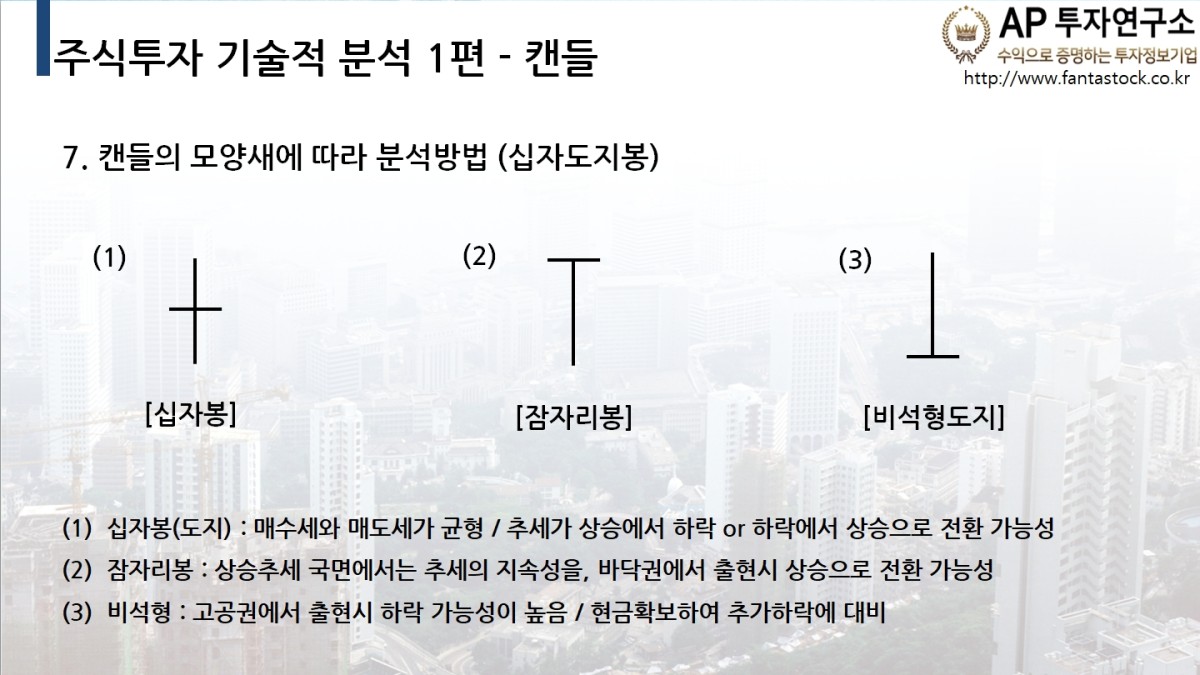 주식투자 기술적 분석 1편 - 캔들

AP 투자연구소
수익으로 증명하는 투자정보기업
http://www.fantastock.co.kr

7. 캔들의 모양새에 따라 분석방법 (십자도지봉)

(1)
[십자봉]

(2)
[잠자리봉]

(3)
[비석형도지]

(1) 십자봉(도지) : 매수세와 매도세가 균형 / 추세가 상승에서 하락 or 하락에서 상승으로 전환 가능성
(2) 잠자리봉 : 상승추세 국면에서는 추세의 지속성을, 바닥권에서 출현시 상승으로 전환 가능성
(3) 비석형 : 고공권에서 출현시 하락 가능성이 높음 / 현금확보하여 추가하락에 대비